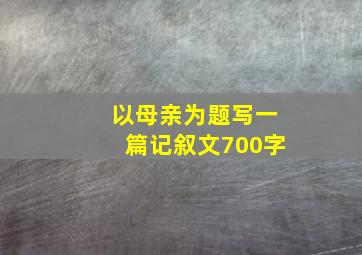 以母亲为题写一篇记叙文700字